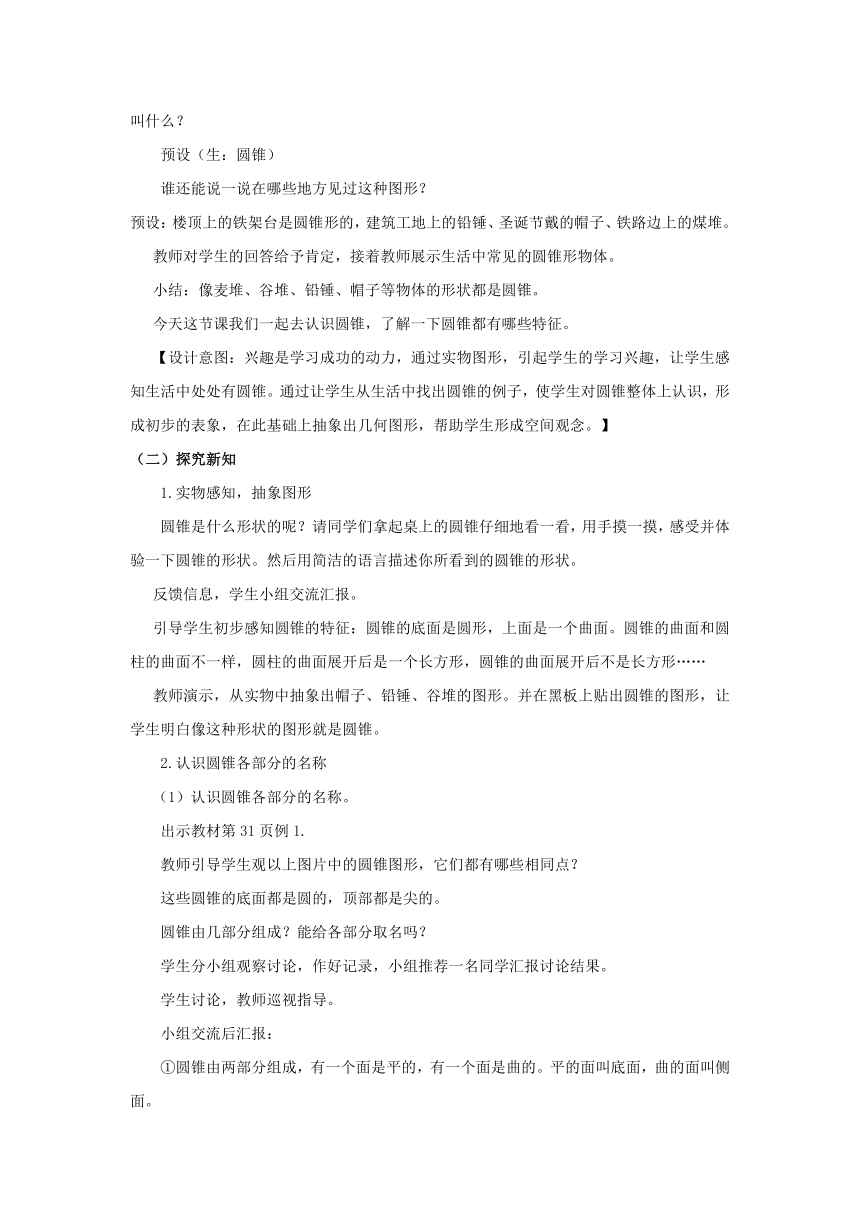 叫什么？

预设（生：圆锥）

谁还能说一说在哪些地方见过这种图形？

预设：楼顶上的铁架台是圆锥形的，建筑工地上的铅锤、圣诞节戴的帽子、铁路边上的煤堆。

教师对学生的回答给予肯定，接着教师展示生活中常见的圆锥形物体。

小结：像麦堆、谷堆、铅锤、帽子等物体的形状都是圆锥。

今天这节课我们一起去认识圆锥，了解一下圆锥都有哪些特征。

【设计意图：兴趣是学习成功的动力，通过实物图形，引起学生的学习兴趣，让学生感知生活中处处有圆锥。通过让学生从生活中找出圆锥的例子，使学生对圆锥整体上认识，形成初步的表象，在此基础上抽象出几何图形，帮助学生形成空间观念。】

（二）探究新知

1.实物感知，抽象图形

圆锥是什么形状的呢？请同学们拿起桌上的圆锥仔细地看一看，用手摸一摸，感受并体验一下圆锥的形状。然后用简洁的语言描述你所看到的圆锥的形状。

反馈信息，学生小组交流汇报。

引导学生初步感知圆锥的特征：圆锥的底面是圆形，上面是一个曲面。圆锥的曲面和圆柱的曲面不一样，圆柱的曲面展开后是一个长方形，圆锥的曲面展开后不是长方形……

教师演示，从实物中抽象出帽子、铅锤、谷堆的图形。并在黑板上贴出圆锥的图形，让学生明白像这种形状的图形就是圆锥。

2.认识圆锥各部分的名称

（1）认识圆锥各部分的名称。

出示教材第 31 页例 1.

教师引导学生观以上图片中的圆锥图形，它们都有哪些相同点？

这些圆锥的底面都是圆的，顶部都是尖的。

圆锥由几部分组成？能给各部分取名吗？

学生分小组观察讨论，作好记录，小组推荐一名同学汇报讨论结果。

学生讨论，教师巡视指导。

小组交流后汇报：

①圆锥由两部分组成，有一个面是平的，有一个面是曲的。平的面叫底面，曲的面叫侧面。